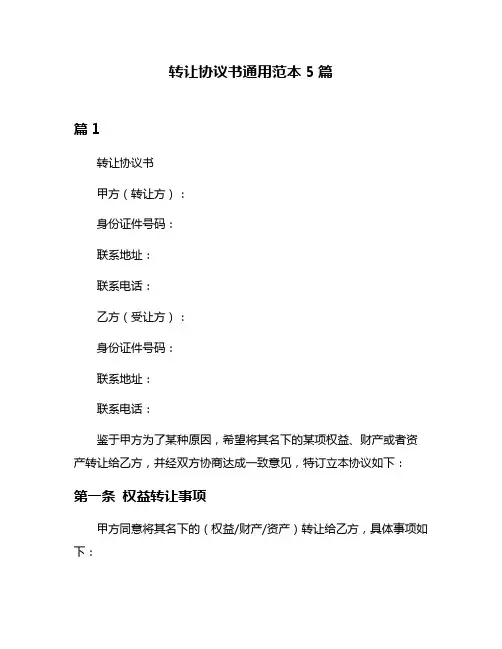 转让协议书通用范本 5 篇

篇 1

转让协议书

甲方（转让方）：

身份证件号码：

联系地址：

联系电话：

乙方（受让方）：

身份证件号码：

联系地址：

联系电话：

鉴于甲方为了某种原因，希望将其名下的某项权益、财产或者资产转让给乙方，并经双方协商达成一致意见，特订立本协议如下：

第一条 权益转让事项

甲方同意将其名下的（权益/财产/资产）转让给乙方，具体事项如下：